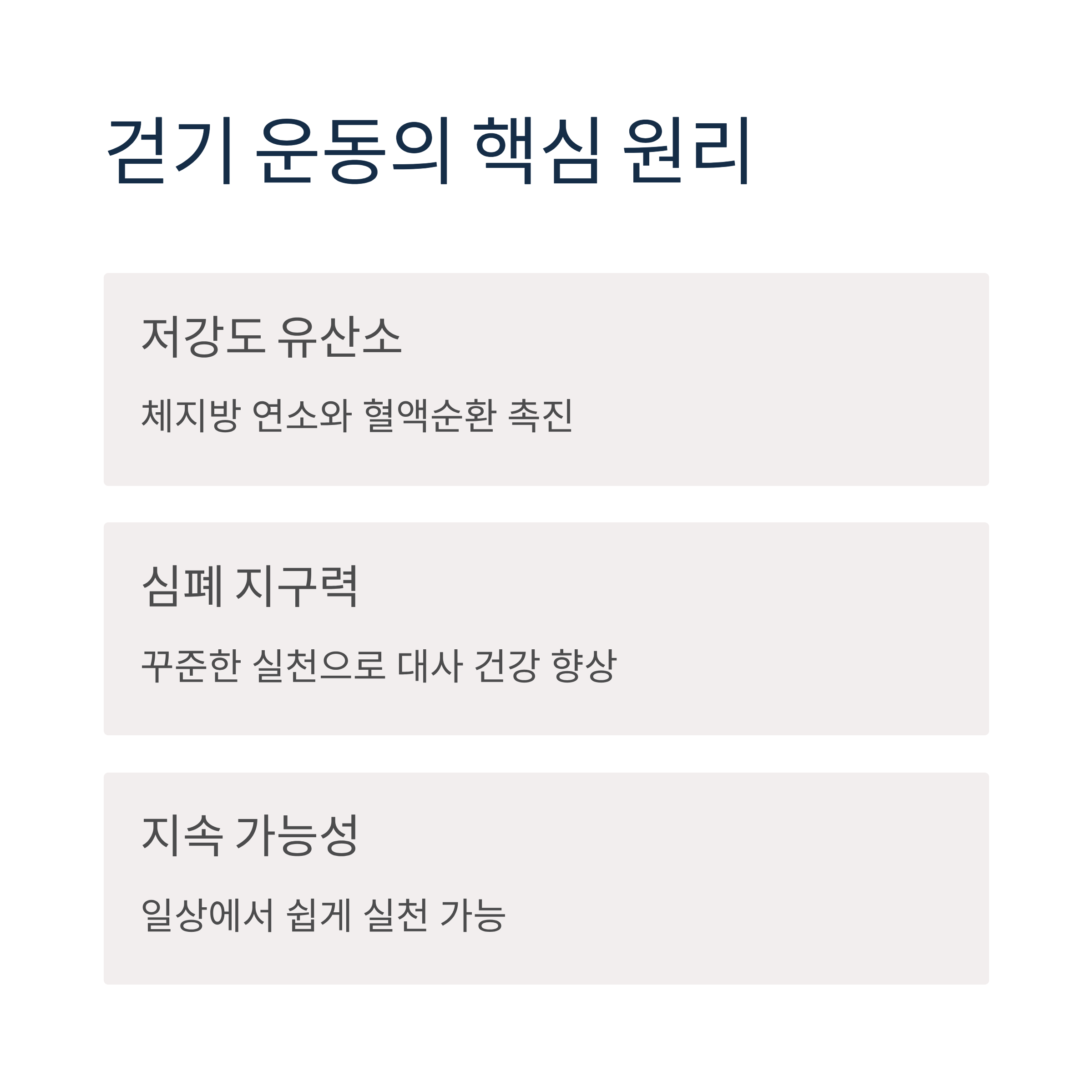 걷기 운동의 핵심 원리

저강도 유산소

체지방 연소와 혈액순환 촉진

심폐 지구력

꾸준한 실천으로 대사 건강 향상

지속 가능성

일상에서 쉽게 실천 가능